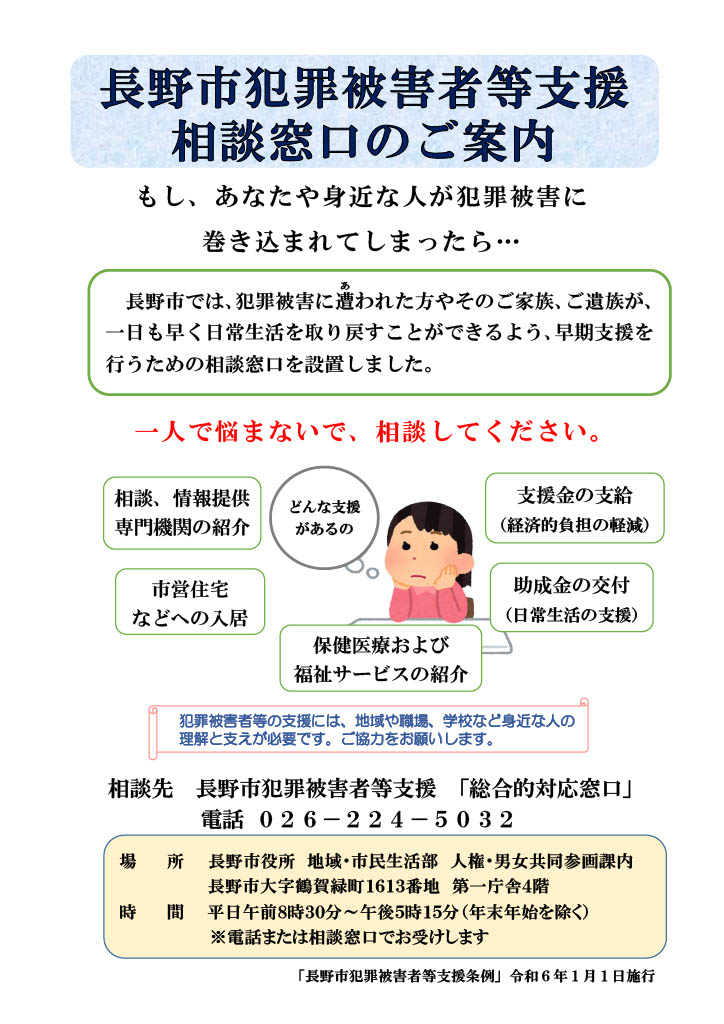 長野市犯罪被害者等支援
相談窓口のご案内

もし、あなたや身近な人が犯罪被害に
巻き込まれてしまったら…

長野市では、犯罪被害に遭(あ)われた方やそのご家族、ご遺族が、一日も早く日常生活を取り戻すことができるよう、早期支援を行うための相談窓口を設置しました。

一人で悩まないで、相談してください。

相談、情報提供
専門機関の紹介

どんな支援
があるの

支援金の支給
（経済的負担の軽減）

市営住宅
などへの入居

助成金の交付
（日常生活の支援）

保健医療および
福祉サービスの紹介

犯罪被害者等の支援には、地域や職場、学校など身近な人の理解と支えが必要です。ご協力をお願いします。

相談先　長野市犯罪被害者等支援　「総合的対応窓口」
電話　026－224－5032

場　所　長野市役所　地域・市民生活部　人権・男女共同参画課内
長野市大字鶴賀緑町1613番地　第一庁舎4階
時　間　平日午前8時30分～午後5時15分（年末年始を除く）
※電話または相談窓口でお受けします

「長野市犯罪被害者等支援条例」令和６年１月１日施行